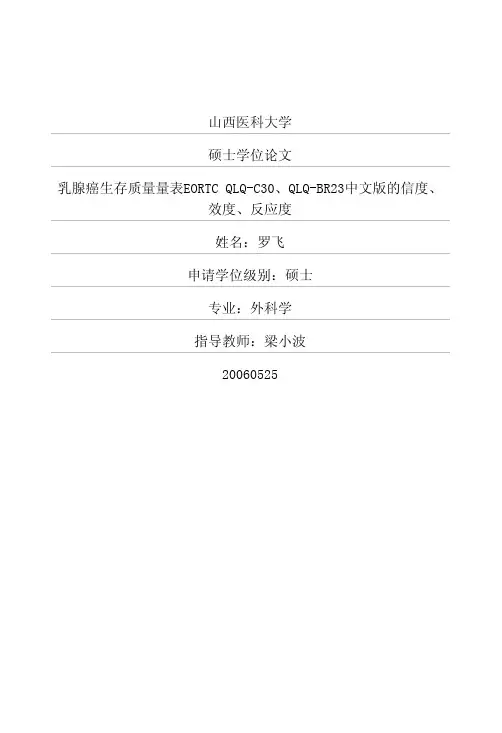 山西医科大学

硕士学位论文

乳腺癌生存质量量表EORTC QLQ-C30、QLQ-BR23中文版的信度、效度、反应度

姓名：罗飞

申请学位级别：硕士

专业：外科学

指导教师：梁小波

20060525